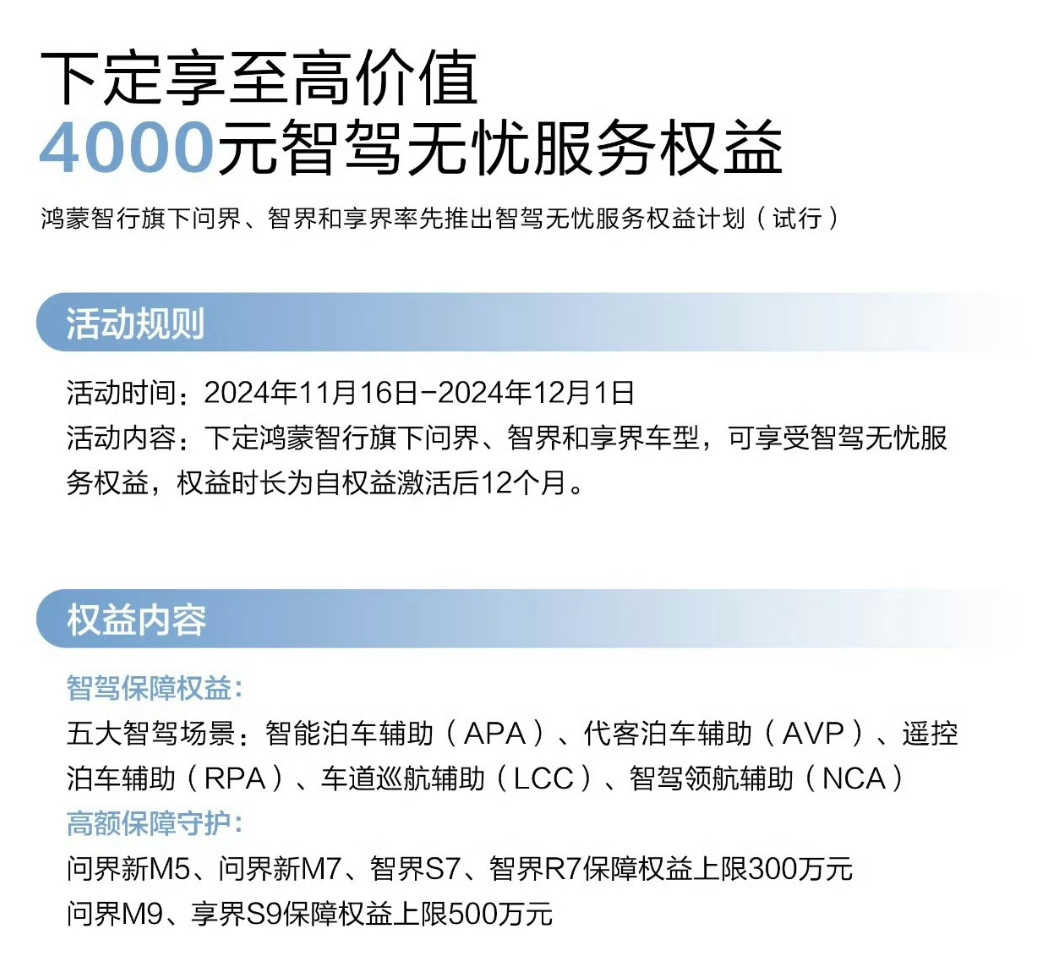 下定享至高价值
4000元智驾无忧服务权益

鸿蒙智行旗下问界、智界和享界率先推出智驾无忧服务权益计划（试行）

活动规则

活动时间：2024年11月16日-2024年12月1日
活动内容：下定鸿蒙智行旗下问界、智界和享界车型，可享受智驾无忧服务权益，权益时长为自权益激活后12个月。

权益内容

智驾保障权益：
五大智驾场景：智能泊车辅助（APA）、代客泊车辅助（AVP）、遥控泊车辅助（RPA）、车道巡航辅助（LCC）、智驾领航辅助（NCA）
高额保障守护：
问界新M5、问界新M7、智界S7、智界R7保障权益上限300万元
问界M9、享界S9保障权益上限500万元